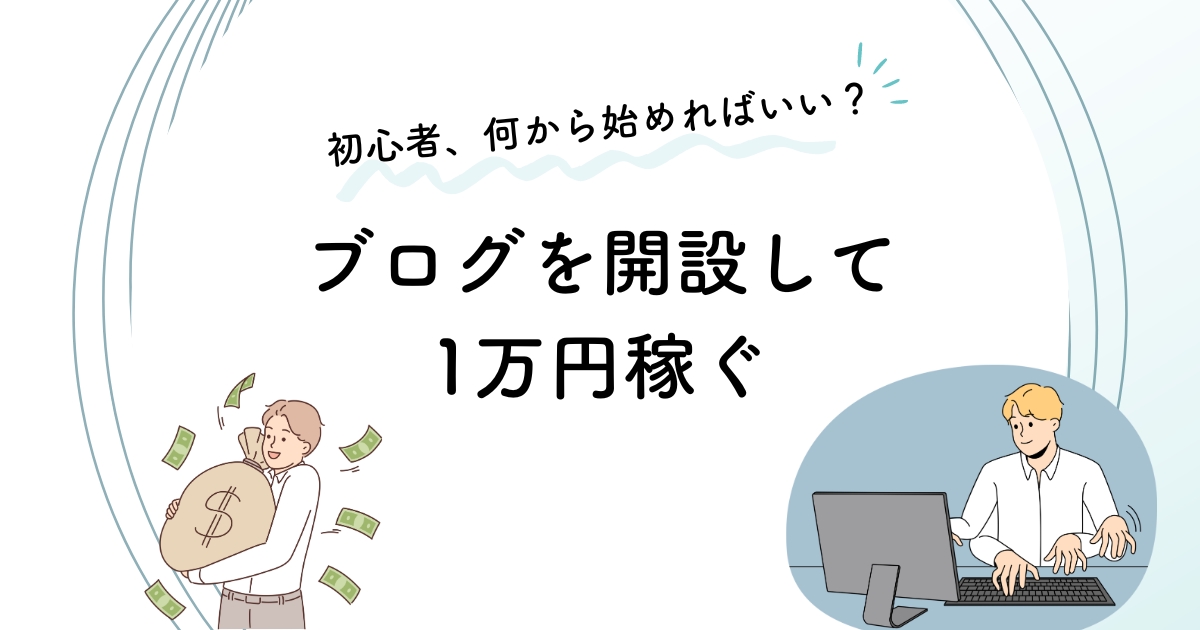 初心者、何から始めればいい？

ブログを開設して
1万円稼ぐ

$